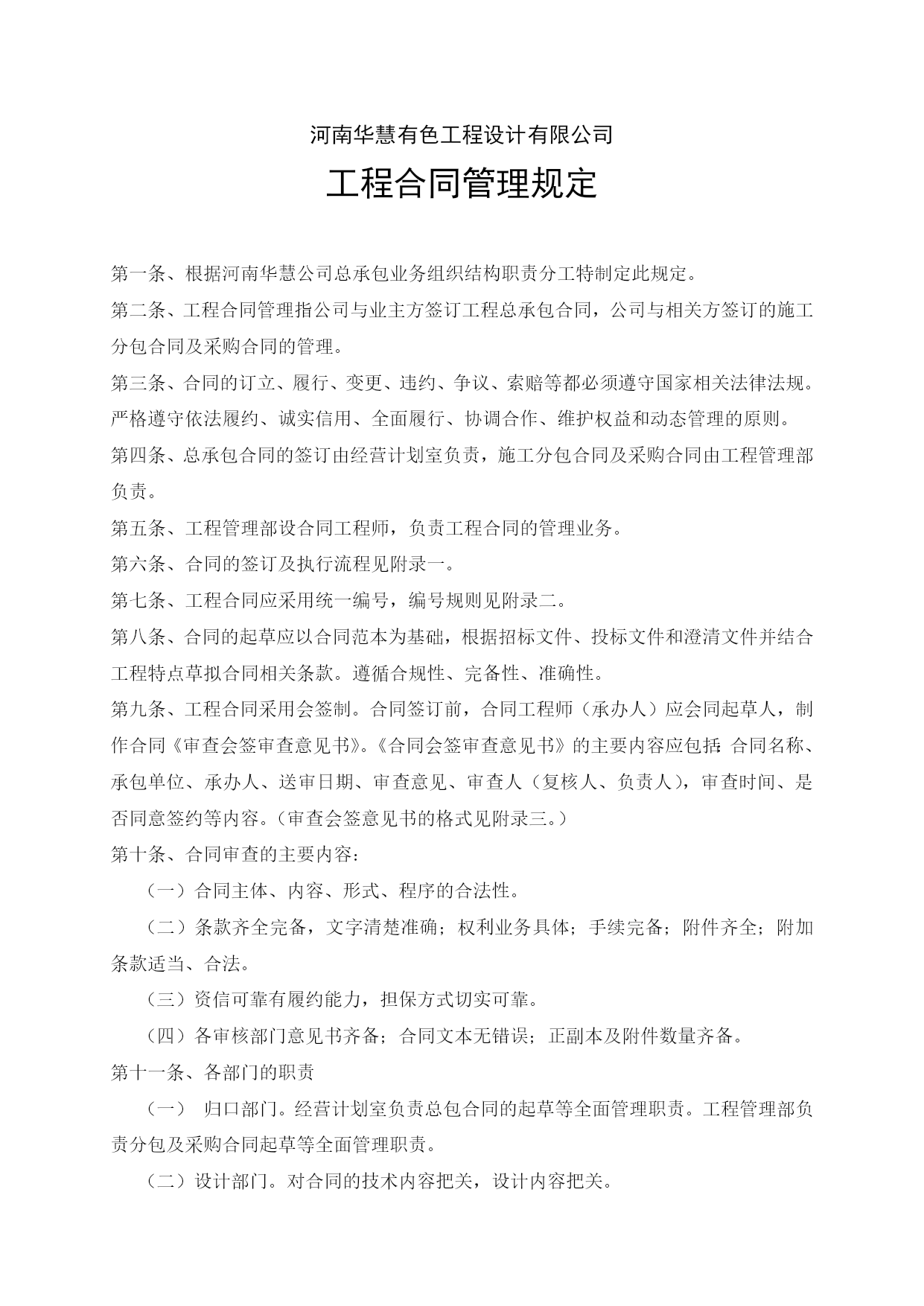 河南华慧有色工程设计有限公司

工程合同管理规定

第一条、根据河南华慧公司总承包业务组织结构职责分工特制定此规定。

第二条、工程合同管理指公司与业主方签订工程总承包合同，公司与相关方签订的施工分包合同及采购合同的管理。

第三条、合同的订立、履行、变更、违约、争议、索赔等都必须遵守国家相关法律法规。严格遵守依法履约、诚实信用、全面履行、协调合作、维护权益和动态管理的原则。

第四条、总承包合同的签订由经营计划室负责，施工分包合同及采购合同由工程管理部负责。

第五条、工程管理部设合同工程师，负责工程合同的管理业务。

第六条、合同的签订及执行流程见附录一。

第七条、工程合同应采用统一编号，编号规则见附录二。

第八条、合同的起草应以合同范本为基础，根据招标文件、投标文件和澄清文件并结合工程特点草拟合同相关条款。遵循合规性、完备性、准确性。

第九条、工程合同采用会签制。合同签订前，合同工程师（承办人）应会同起草人，制作合同《审查会签审查意见书》。《合同会签审查意见书》的主要内容应包括：合同名称、承包单位、承办人、送审日期、审查意见、审查人（复核人、负责人），审查时间、是否同意签约等内容。（审查会签意见书的格式见附录三。）

第十条、合同审查的主要内容：

（一）合同主体、内容、形式、程序的合法性。

（二）条款齐全完备，文字清楚准确；权利业务具体；手续完备；附件齐全；附加条款适当、合法。

（三）资信可靠有履约能力，担保方式切实可靠。

（四）各审核部门意见书齐备；合同文本无错误；正副本及附件数量齐备。

第十一条、各部门的职责

（一） 归口部门。经营计划室负责总包合同的起草等全面管理职责。工程管理部负责分包及采购合同起草等全面管理职责。

（二）设计部门。对合同的技术内容把关，设计内容把关。